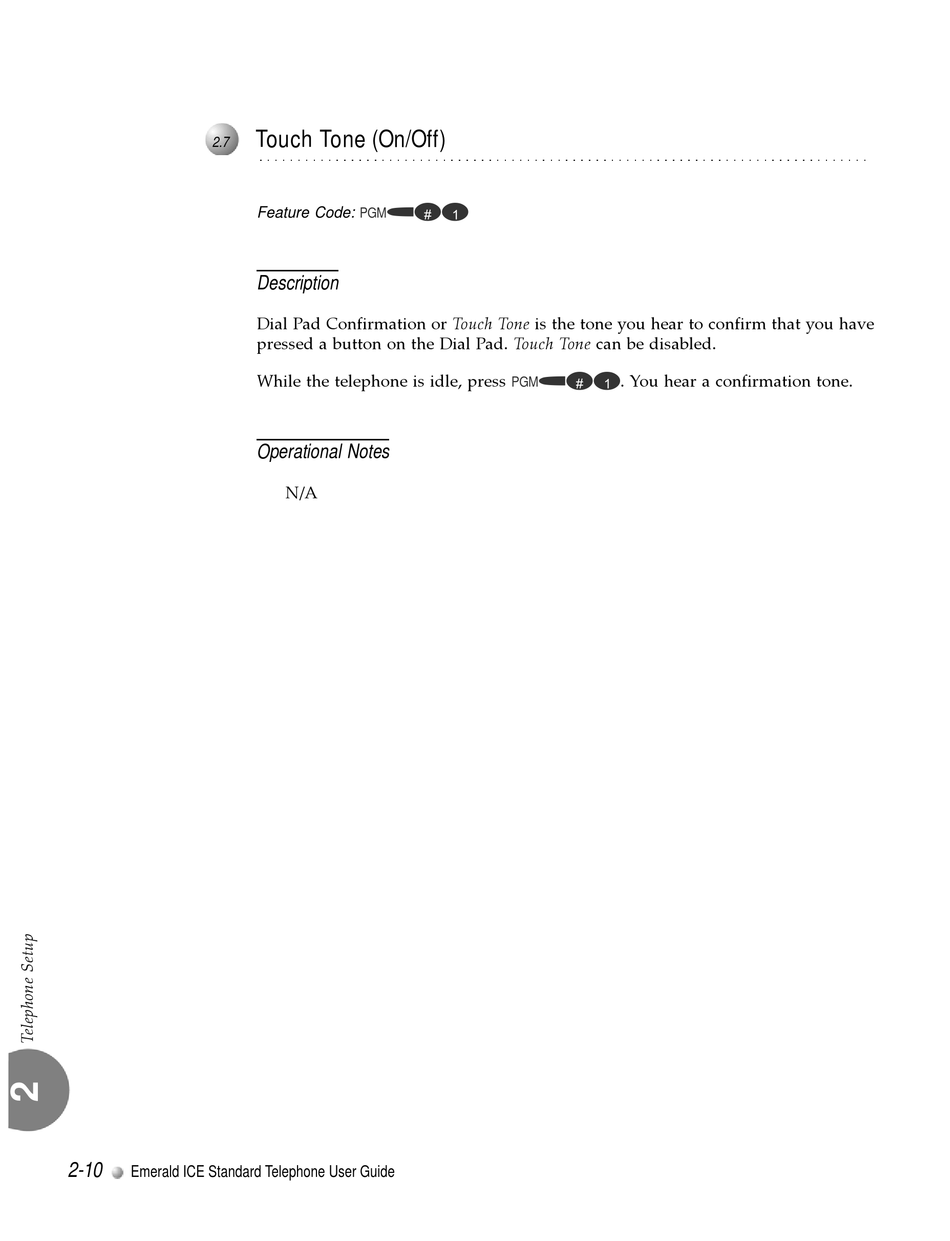 2.7 Touch Tone (On/Off)

Feature Code: PGM # 1

Description

Dial Pad Confirmation or Touch Tone is the tone you hear to confirm that you have pressed a button on the Dial Pad. Touch Tone can be disabled.

While the telephone is idle, press PGM # 1. You hear a confirmation tone.

Operational Notes

N/A

Telephone Setup

2

2-10 Emerald ICE Standard Telephone User Guide